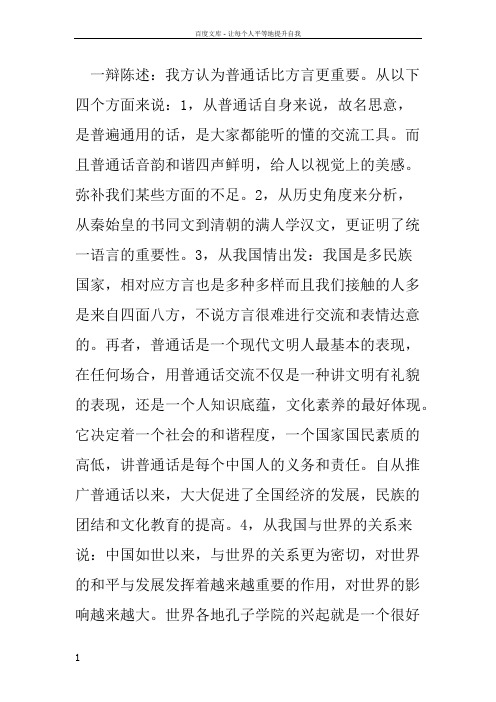 百度文库 - 让每个人平等地提升自我

一辩陈述：我方认为普通话比方言更重要。从以下四个方面来说：1，从普通话自身来说，故名思意，是普遍通用的话，是大家都能听的懂的交流工具。而且普通话音韵和谐四声鲜明，给人以视觉上的美感。弥补我们某些方面的不足。2，从历史角度来分析，从秦始皇的书同文到清朝的满人学汉文，更证明了统一语言的重要性。3，从我国情出发：我国是多民族国家，相对应方言也是多种多样而且我们接触的人多是来自四面八方，不说方言很难进行交流和表情达意的。再者，普通话是一个现代文明人最基本的表现，在任何场合，用普通话交流不仅是一种讲文明有礼貌的表现，还是一个人知识底蕴，文化素养的最好体现。它决定着一个社会的和谐程度，一个国家国民素质的高低，讲普通话是每个中国人的义务和责任。自从推广普通话以来，大大促进了全国经济的发展，民族的团结和文化教育的提高。4，从我国与世界的关系来说：中国如世以来，与世界的关系更为密切，对世界的和平与发展发挥着越来越重要的作用，对世界的影响越来越大。世界各地孔子学院的兴起就是一个很好

1